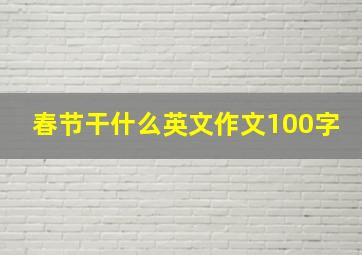 春节干什么英文作文100字